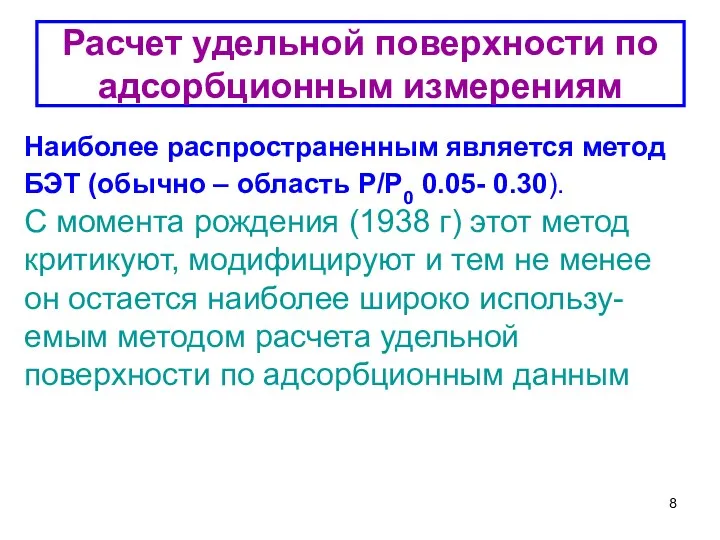 Расчет удельной поверхности по адсорбционным измерениям

Наиболее распространенным является метод БЭТ (обычно – область $P/P_0$ 0.05- 0.30).

С момента рождения (1938 г) этот метод критикуют, модифицируют и тем не менее он остается наиболее широко используемым методом расчета удельной поверхности по адсорбционным данным

8